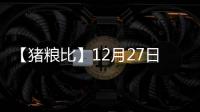 【猪粮比】12月27日